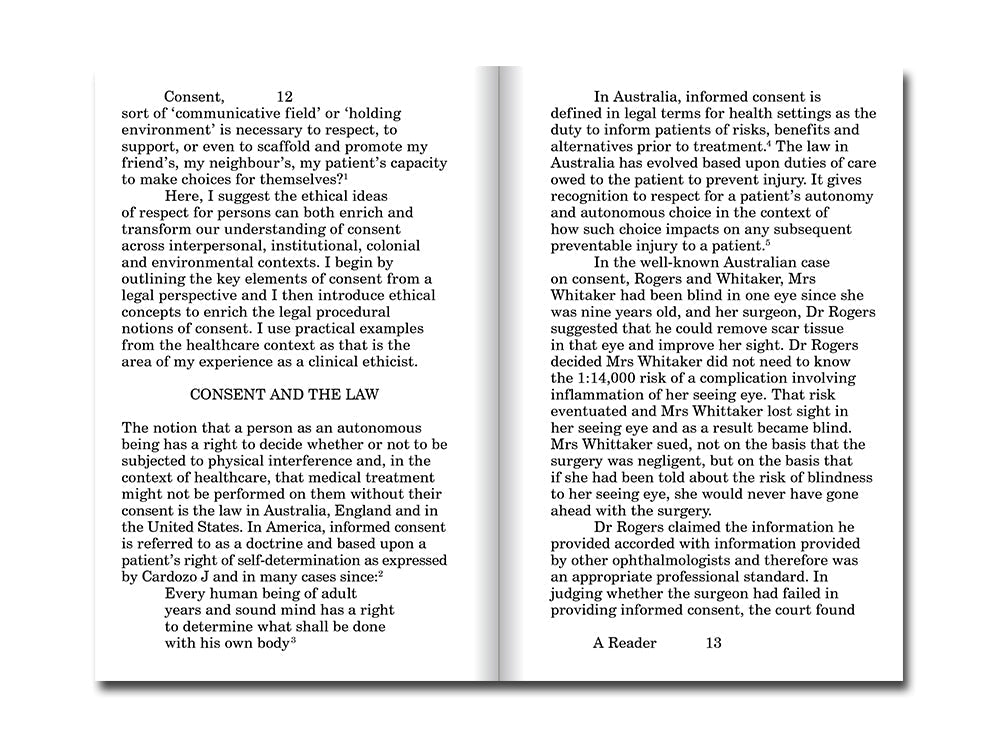 Consent, 12

sort of 'communicative field' or 'holding environment' is necessary to respect, to support, or even to scaffold and promote my friend's, my neighbour's, my patient's capacity to make choices for themselves?$^1$

Here, I suggest the ethical ideas of respect for persons can both enrich and transform our understanding of consent across interpersonal, institutional, colonial and environmental contexts. I begin by outlining the key elements of consent from a legal perspective and I then introduce ethical concepts to enrich the legal procedural notions of consent. I use practical examples from the healthcare context as that is the area of my experience as a clinical ethicist.

CONSENT AND THE LAW

The notion that a person as an autonomous being has a right to decide whether or not to be subjected to physical interference and, in the context of healthcare, that medical treatment might not be performed on them without their consent is the law in Australia, England and in the United States. In America, informed consent is referred to as a doctrine and based upon a patient's right of self-determination as expressed by Cardozo J and in many cases since:$^2$

Every human being of adult years and sound mind has a right to determine what shall be done with his own body$^3$

In Australia, informed consent is defined in legal terms for health settings as the duty to inform patients of risks, benefits and alternatives prior to treatment.$^4$ The law in Australia has evolved based upon duties of care owed to the patient to prevent injury. It gives recognition to respect for a patient's autonomy and autonomous choice in the context of how such choice impacts on any subsequent preventable injury to a patient.$^5$

In the well-known Australian case on consent, Rogers and Whitaker, Mrs Whitaker had been blind in one eye since she was nine years old, and her surgeon, Dr Rogers suggested that he could remove scar tissue in that eye and improve her sight. Dr Rogers decided Mrs Whitaker did not need to know the 1:14,000 risk of a complication involving inflammation of her seeing eye. That risk eventuated and Mrs Whittaker lost sight in her seeing eye and as a result became blind. Mrs Whittaker sued, not on the basis that the surgery was negligent, but on the basis that if she had been told about the risk of blindness to her seeing eye, she would never have gone ahead with the surgery.

Dr Rogers claimed the information he provided accorded with information provided by other ophthalmologists and therefore was an appropriate professional standard. In judging whether the surgeon had failed in providing informed consent, the court found

A Reader 13